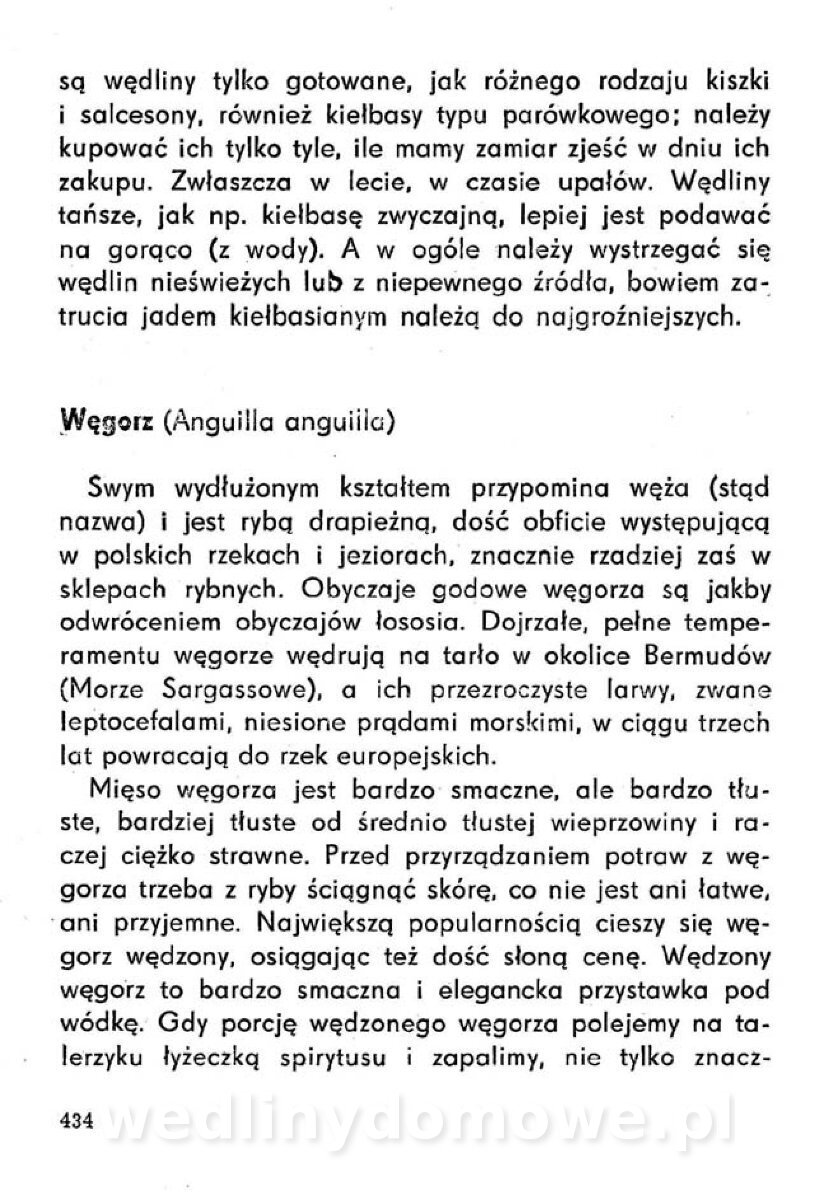 są wędliny tylko gotowane, jak różnego rodzaju kiszki i salcesony, również kiełbasy typu parówkowego; należy kupować ich tylko tyle, ile mamy zamiar zjeść w dniu ich zakupu. Zwłaszcza w lecie, w czasie upałów. Wędliny tańsze, jak np. kiełbasę zwyczajną, lepiej jest podawać na gorąco (z wody). A w ogóle należy wystrzegać się wędlin nieświeżych lub z niepewnego źródła, bowiem zatrucia jadem kiełbasianym należą do najgroźniejszych.

Węgorz (Anguilla anguilla)

Swym wydłużonym kształtem przypomina węża (stąd nazwa) i jest rybą drapieżną, dość obficie występującą w polskich rzekach i jeziorach, znacznie rzadziej zaś w sklepach rybnych. Obyczaje godowe węgorza są jakby odwróceniem obyczajów łososia. Dojrzałe, pełne temperamentu węgorze wędrują na tarło w okolice Bermudów (Morze Sargassowe), a ich przezroczyste larwy, zwane leptocefalami, niesione prądami morskimi, w ciągu trzech lat powracają do rzek europejskich.

Mięso węgorza jest bardzo smaczne, ale bardzo tłuste, bardziej tłuste od średnio tłustej wieprzowiny i raczej ciężko strawne. Przed przyrządzaniem potraw z węgorza trzeba z ryby ściągnąć skórę, co nie jest ani łatwe, ani przyjemne. Największą popularnością cieszy się węgorz wędzony, osiągając też dość słoną cenę. Wędzony węgorz to bardzo smaczna i elegancka przystawka pod wódkę. Gdy porcję wędzonego węgorza polejemy na talerzyku łyżeczką spirytusu i zapalimy, nie tylko znacz-

434 wedlinydomowe.pl